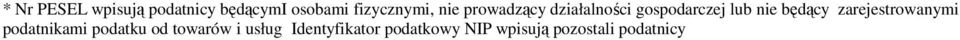 * Nr PESEL wpisują podatnicy będącymI osobami fizycznymi, nie prowadzący działalności gospodarczej lub nie będący zarejestrowanymi podatnikami podatku od towarów i usług Identyfikator podatkowy NIP wpisują pozostali podatnicy